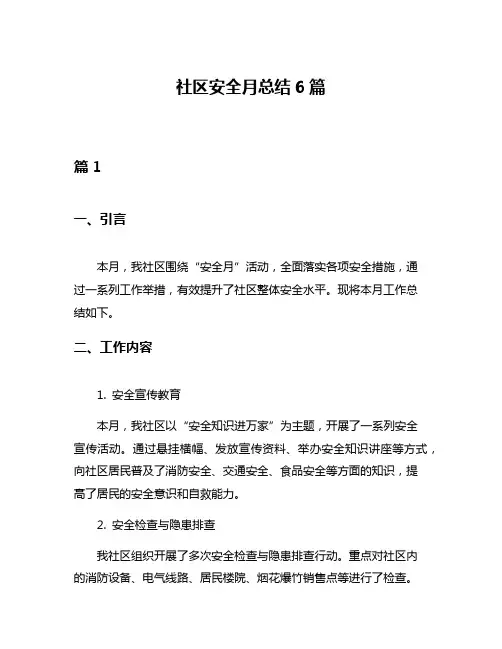 社区安全月总结 6 篇

篇 1

一、引言

本月，我社区围绕“安全月”活动，全面落实各项安全措施，通过一系列工作举措，有效提升了社区整体安全水平。现将本月工作总结如下。

二、工作内容

1. 安全宣传教育

本月，我社区以“安全知识进万家”为主题，开展了一系列安全宣传活动。通过悬挂横幅、发放宣传资料、举办安全知识讲座等方式，向社区居民普及了消防安全、交通安全、食品安全等方面的知识，提高了居民的安全意识和自救能力。

2. 安全检查与隐患排查

我社区组织开展了多次安全检查与隐患排查行动。重点对社区内的消防设备、电气线路、居民楼院、烟花爆竹销售点等进行了检查。